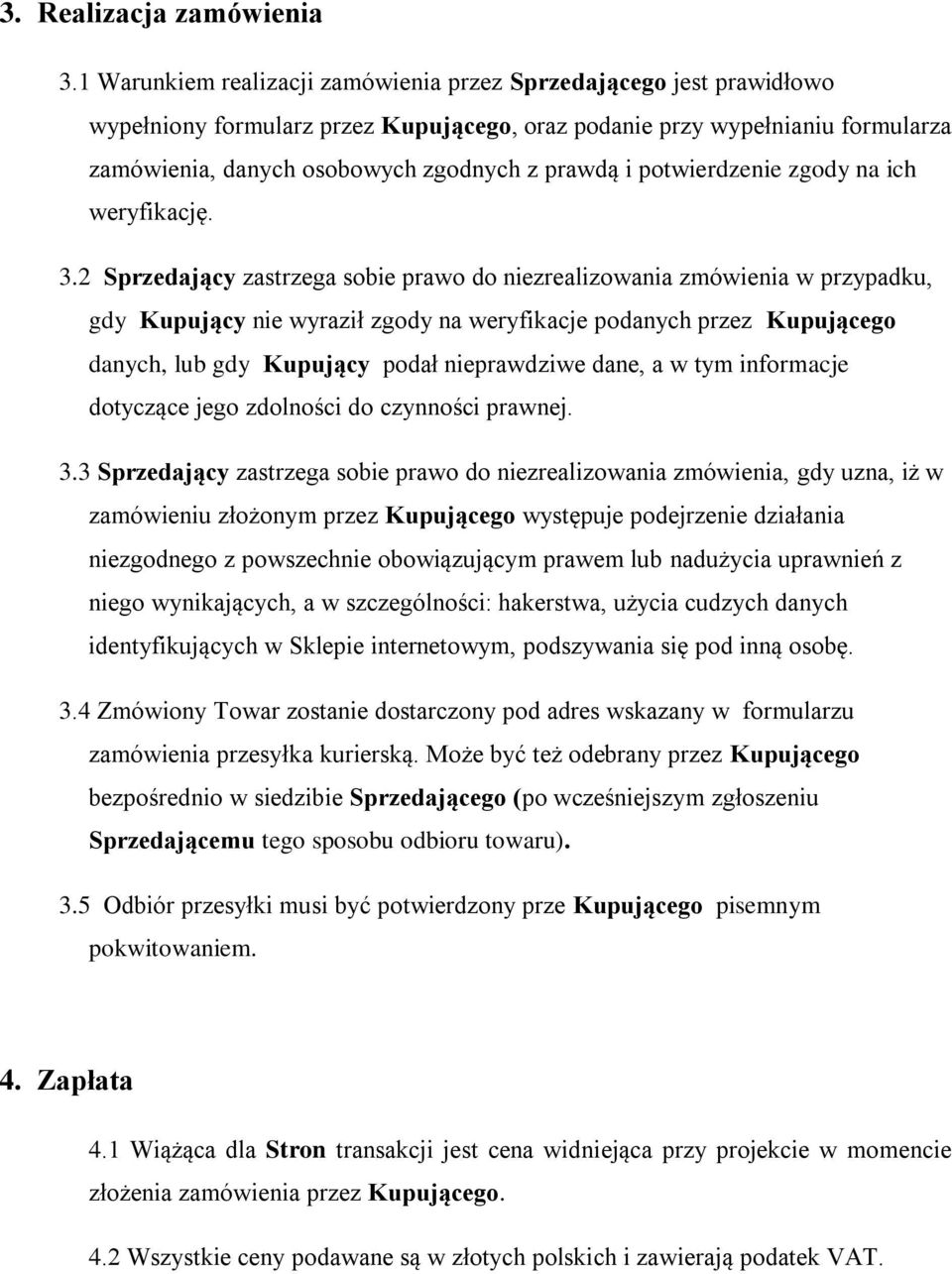 3. Realizacja zamówienia

3.1 Warunkiem realizacji zamówienia przez Sprzedającego jest prawidłowo wypełniony formularz przez Kupującego, oraz podanie przy wypełnianiu formularza zamówienia, danych osobowych zgodnych z prawdą i potwierdzenie zgody na ich weryfikację.

3.2 Sprzedający zastrzega sobie prawo do niezrealizowania zmówienia w przypadku, gdy Kupujący nie wyraził zgody na weryfikacje podanych przez Kupującego danych, lub gdy Kupujący podał nieprawdziwe dane, a w tym informacje dotyczące jego zdolności do czynności prawnej.

3.3 Sprzedający zastrzega sobie prawo do niezrealizowania zmówienia, gdy uzna, iż w zamówieniu złożonym przez Kupującego występuje podejrzenie działania niezgodnego z powszechnie obowiązującym prawem lub nadużycia uprawnień z niego wynikających, a w szczególności: hakerstwa, użycia cudzych danych identyfikujących w Sklepie internetowym, podszywania się pod inną osobę.

3.4 Zmówiony Towar zostanie dostarczony pod adres wskazany w formularzu zamówienia przesyłka kurierską. Może być też odebrany przez Kupującego bezpośrednio w siedzibie Sprzedającego (po wcześniejszym zgłoszeniu Sprzedającemu tego sposobu odbioru towaru).

3.5 Odbiór przesyłki musi być potwierdzony prze Kupującego pisemnym pokwitowaniem.

4. Zapłata

4.1 Wiążąca dla Stron transakcji jest cena widniejąca przy projekcie w momencie złożenia zamówienia przez Kupującego.

4.2 Wszystkie ceny podawane są w złotych polskich i zawierają podatek VAT.